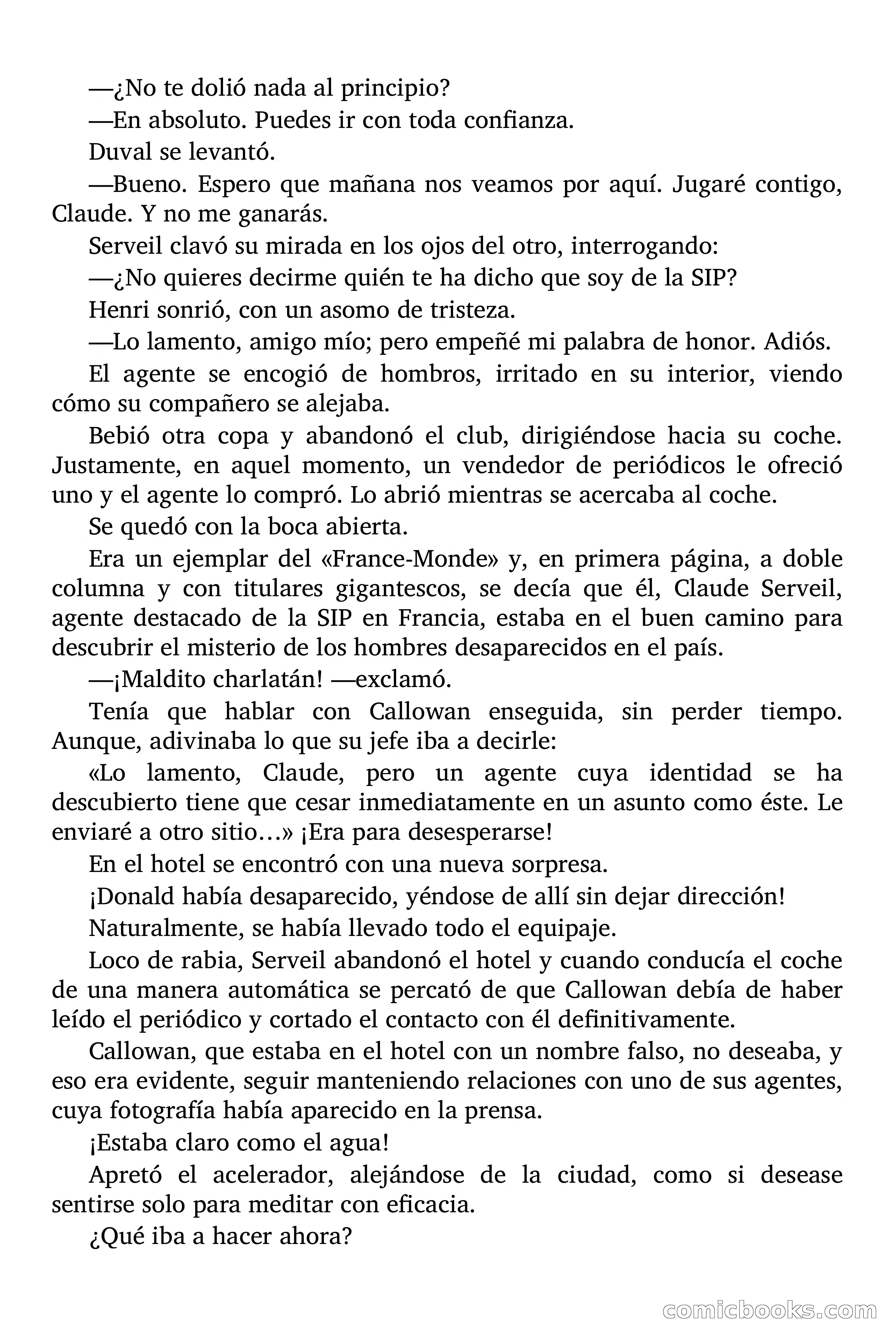 —¿No te dolió nada al principio?

—En absoluto. Puedes ir con toda confianza.

Duval se levantó.

—Bueno. Espero que mañana nos veamos por aquí. Jugaré contigo, Claude. Y no me ganarás.

Serveil clavó su mirada en los ojos del otro, interrogando:

—¿No quieres decirme quién te ha dicho que soy de la SIP?

Henri sonrió, con un asomo de tristeza.

—Lo lamento, amigo mío; pero empeñé mi palabra de honor. Adiós.

El agente se encogió de hombros, irritado en su interior, viendo cómo su compañero se alejaba.

Bebió otra copa y abandonó el club, dirigiéndose hacia su coche. Justamente, en aquel momento, un vendedor de periódicos le ofreció uno y el agente lo compró. Lo abrió mientras se acercaba al coche.

Se quedó con la boca abierta.

Era un ejemplar del «France-Monde» y, en primera página, a doble columna y con titulares gigantescos, se decía que él, Claude Serveil, agente destacado de la SIP en Francia, estaba en el buen camino para descubrir el misterio de los hombres desaparecidos en el país.

—¡Maldito charlatán! —exclamó.

Tenía que hablar con Callowan enseguida, sin perder tiempo. Aunque, adivinaba lo que su jefe iba a decirle:

«Lo lamento, Claude, pero un agente cuya identidad se ha descubierto tiene que cesar inmediatamente en un asunto como éste. Le enviaré a otro sitio…» ¡Era para desesperarse!

En el hotel se encontró con una nueva sorpresa.

¡Donald había desaparecido, yéndose de allí sin dejar dirección!

Naturalmente, se había llevado todo el equipaje.

Loco de rabia, Serveil abandonó el hotel y cuando conducía el coche de una manera automática se percató de que Callowan debía de haber leído el periódico y cortado el contacto con él definitivamente.

Callowan, que estaba en el hotel con un nombre falso, no deseaba, y eso era evidente, seguir manteniendo relaciones con uno de sus agentes, cuya fotografía había aparecido en la prensa.

¡Estaba claro como el agua!

Apretó el acelerador, alejándose de la ciudad, como si desease sentirse solo para meditar con eficacia.

¿Qué iba a hacer ahora?

comicbooks.com